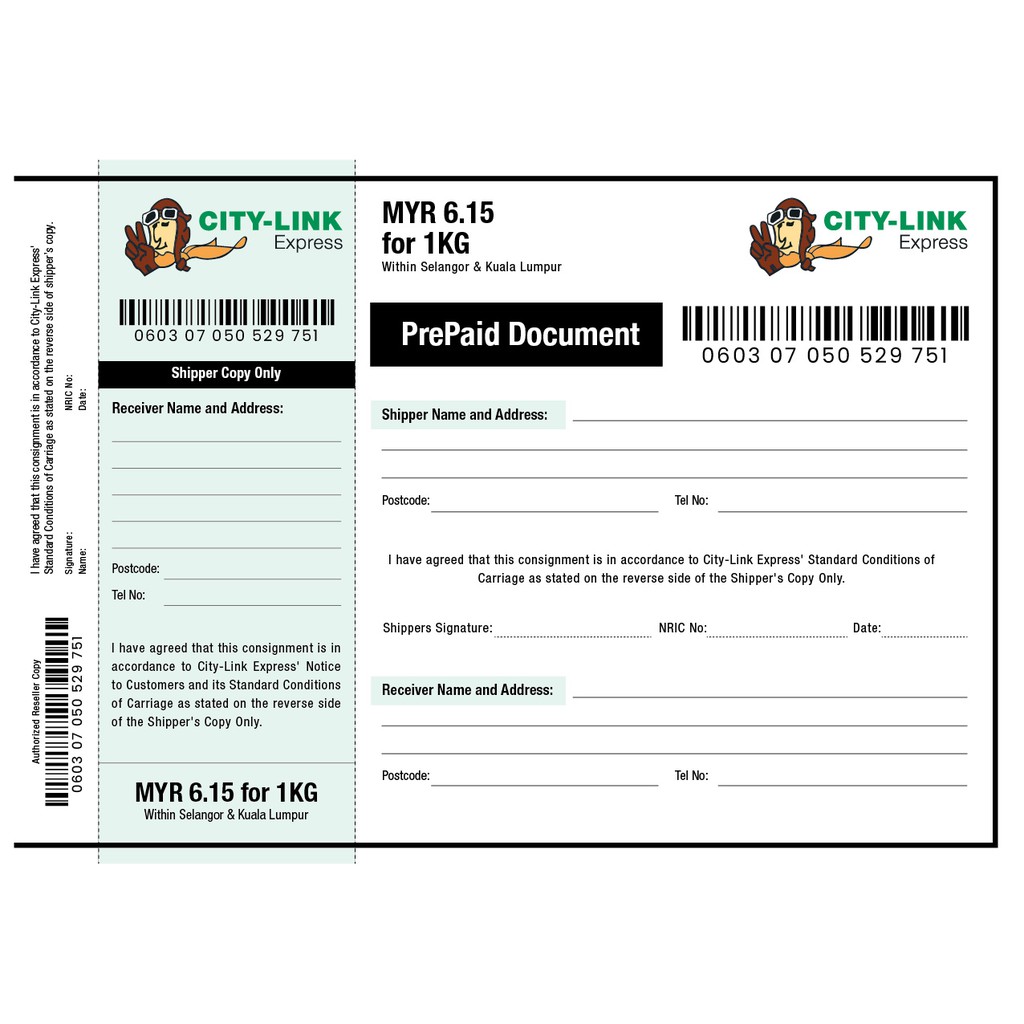 I have agreed that this consignment is in accordance to City-Link Express' Standard Conditions of Carriage as stated on the reverse side of shipper's copy.

Signature: ____
Name: ____
NRIC No: ____
Date: ____

Authorized Reseller Copy

0603 07 050 529 751

CITY-LINK
Express

0603 07 050 529 751

Shipper Copy Only

Receiver Name and Address:

____

____

____

____

____

Postcode: ____

Tel No: ____

I have agreed that this consignment is in accordance to City-Link Express' Notice to Customers and its Standard Conditions of Carriage as stated on the reverse side of the Shipper's Copy Only.

MYR 6.15 for 1KG
Within Selangor & Kuala Lumpur

MYR 6.15
for 1KG
Within Selangor & Kuala Lumpur

CITY-LINK
Express

PrePaid Document

0603 07 050 529 751

Shipper Name and Address: ____

____

____

Postcode: ____ Tel No: ____

I have agreed that this consignment is in accordance to City-Link Express' Standard Conditions of Carriage as stated on the reverse side of the Shipper's Copy Only.

Shippers Signature: ____ NRIC No: ____ Date: ____

Receiver Name and Address: ____

____

____

Postcode: ____ Tel No: ____